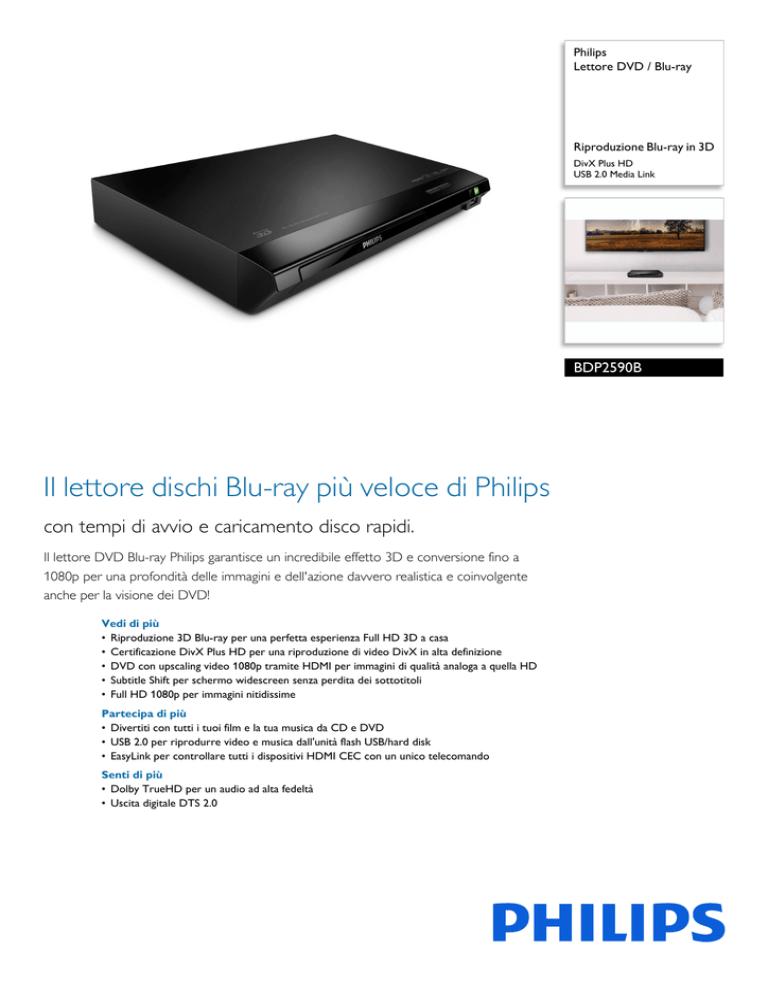 Philips
Lettore DVD / Blu-ray

Riproduzione Blu-ray in 3D
DivX Plus HD
USB 2.0 Media Link

PHILIPS

BDP2590B

Il lettore dischi Blu-ray più veloce di Philips

con tempi di avvio e caricamento disco rapidi.

Il lettore DVD Blu-ray Philips garantisce un incredibile effetto 3D e conversione fino a 1080p per una profondità delle immagini e dell'azione davvero realistica e coinvolgente anche per la visione dei DVD!

Vedi di più
• Riproduzione 3D Blu-ray per una perfetta esperienza Full HD 3D a casa
• Certificazione DivX Plus HD per una riproduzione di video DivX in alta definizione
• DVD con upscaling video 1080p tramite HDMI per immagini di qualità analoga a quella HD
• Subtitle Shift per schermo widescreen senza perdita dei sottotitoli
• Full HD 1080p per immagini nitidissime

Partecipa di più
• Divertiti con tutti i tuoi film e la tua musica da CD e DVD
• USB 2.0 per riprodurre video e musica dall'unità flash USB/hard disk
• EasyLink per controllare tutti i dispositivi HDMI CEC con un unico telecomando

Senti di più
• Dolby TrueHD per un audio ad alta fedeltà
• Uscita digitale DTS 2.0

PHILIPS